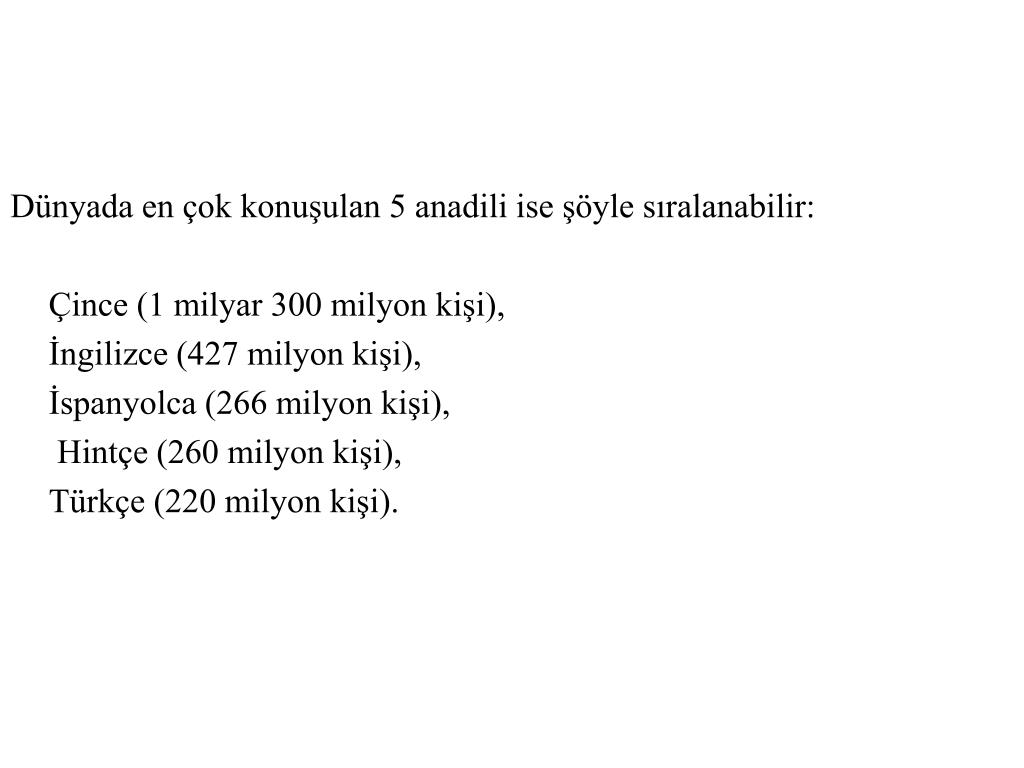 Dünyada en çok konuşulan 5 anadili ise şöyle sıralanabilir:

Çince (1 milyar 300 milyon kişi),
İngilizce (427 milyon kişi),
İspanyolca (266 milyon kişi),
Hintçe (260 milyon kişi),
Türkçe (220 milyon kişi).